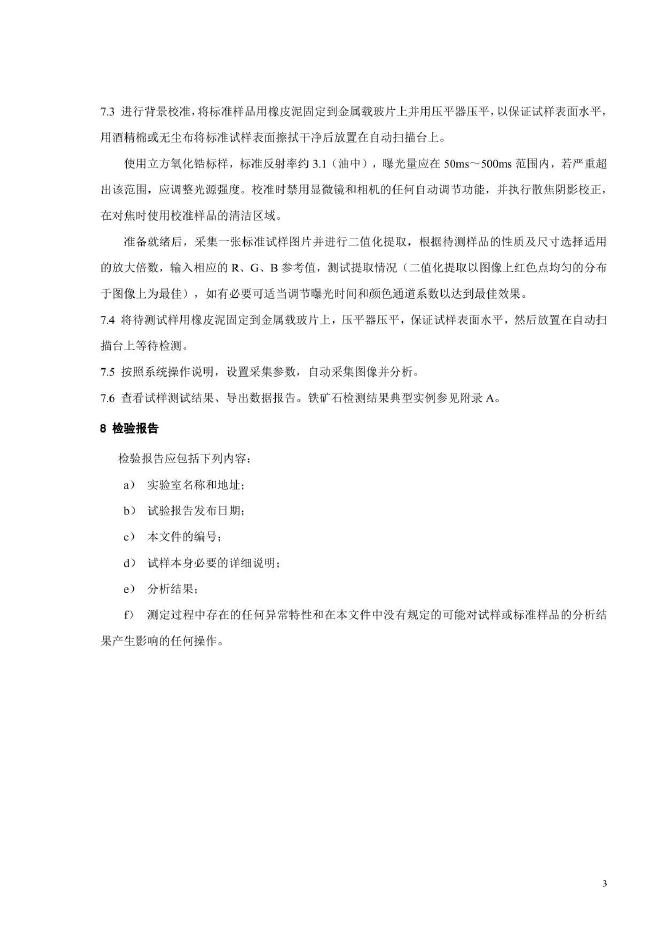 7.3 进行背景校准，将标准样品用橡皮泥固定到金属载玻片上并用压平器压平，以保证试样表面水平，用酒精棉或无尘布将标准试样表面擦拭干净后放置在自动扫描台上。

使用立方氧化锆标样，标准反射率约 3.1（油中），曝光量应在 50ms～500ms 范围内，若严重超出该范围，应调整光源强度。校准时禁用显微镜和相机的任何自动调节功能，并执行散焦阴影校正，在对焦时使用校准样品的清洁区域。

准备就绪后，采集一张标准试样图片并进行二值化提取，根据待测样品的性质及尺寸选择适用的放大倍数，输入相应的 R、G、B 参考值，测试提取情况（二值化提取以图像上红色点均匀的分布于图像上为最佳），如有必要可适当调节曝光时间和颜色通道系数以达到最佳效果。

7.4 将待测试样用橡皮泥固定到金属载玻片上，压平器压平，保证试样表面水平，然后放置在自动扫描台上等待检测。

7.5 按照系统操作说明，设置采集参数，自动采集图像并分析。

7.6 查看试样测试结果、导出数据报告。铁矿石检测结果典型实例参见附录 A。

8 检验报告

检验报告应包括下列内容：

a） 实验室名称和地址；

b） 试验报告发布日期；

c） 本文件的编号；

d） 试样本身必要的详细说明；

e） 分析结果；

f） 测定过程中存在的任何异常特性和在本文件中没有规定的可能对试样或标准样品的分析结果产生影响的任何操作。

3